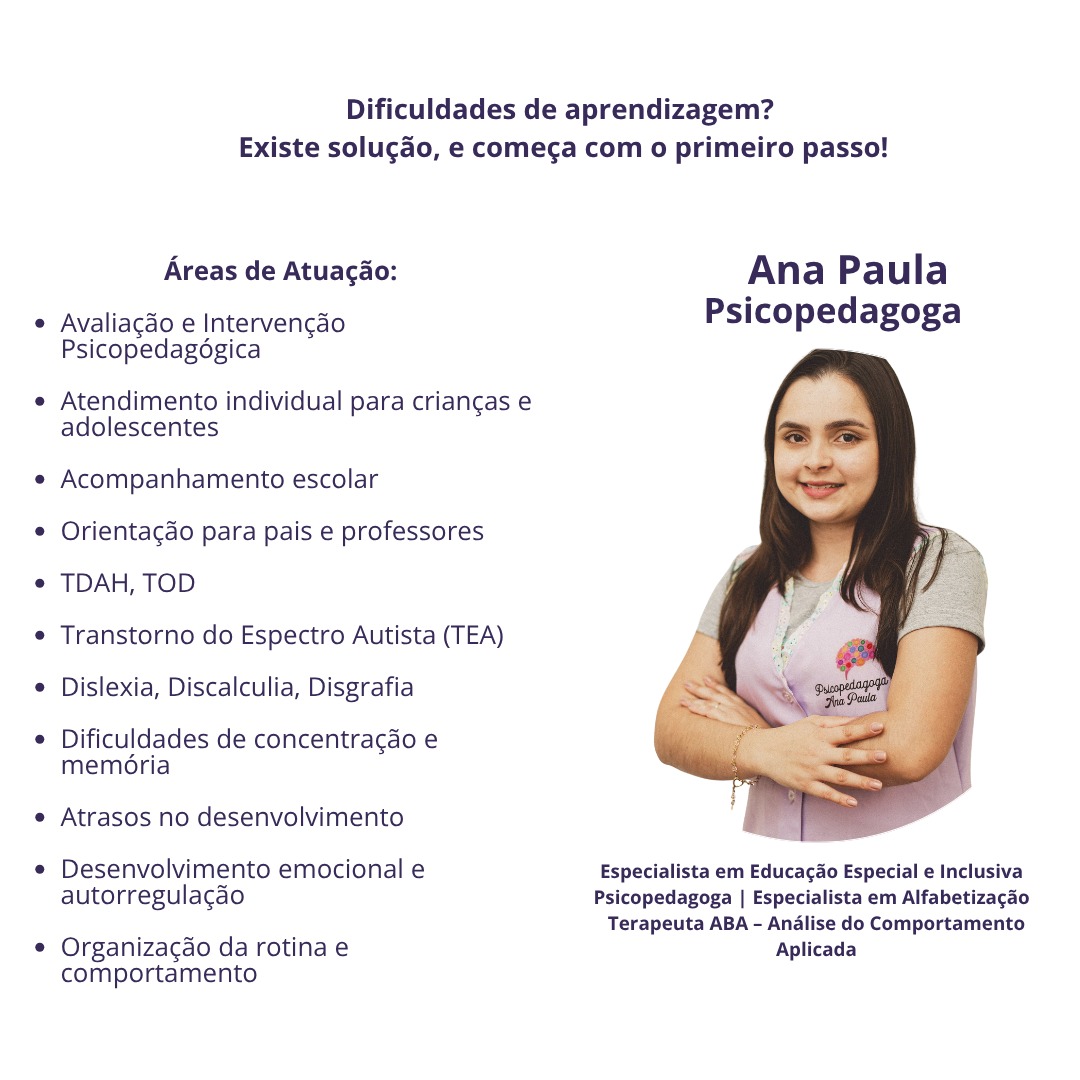 Dificuldades de aprendizagem?
Existe solução, e começa com o primeiro passo!

Áreas de Atuação:

- Avaliação e Intervenção Psicopedagógica
- Atendimento individual para crianças e adolescentes
- Acompanhamento escolar
- Orientação para pais e professores
- TDAH, TOD
- Transtorno do Espectro Autista (TEA)
- Dislexia, Discalculia, Disgrafia
- Dificuldades de concentração e memória
- Atrasos no desenvolvimento
- Desenvolvimento emocional e autorregulação
- Organização da rotina e comportamento

Ana Paula
Psicopedagoga

Psicopedagoga
Ana Paula

Especialista em Educação Especial e Inclusiva
Psicopedagoga | Especialista em Alfabetização
Terapeuta ABA – Análise do Comportamento Aplicada